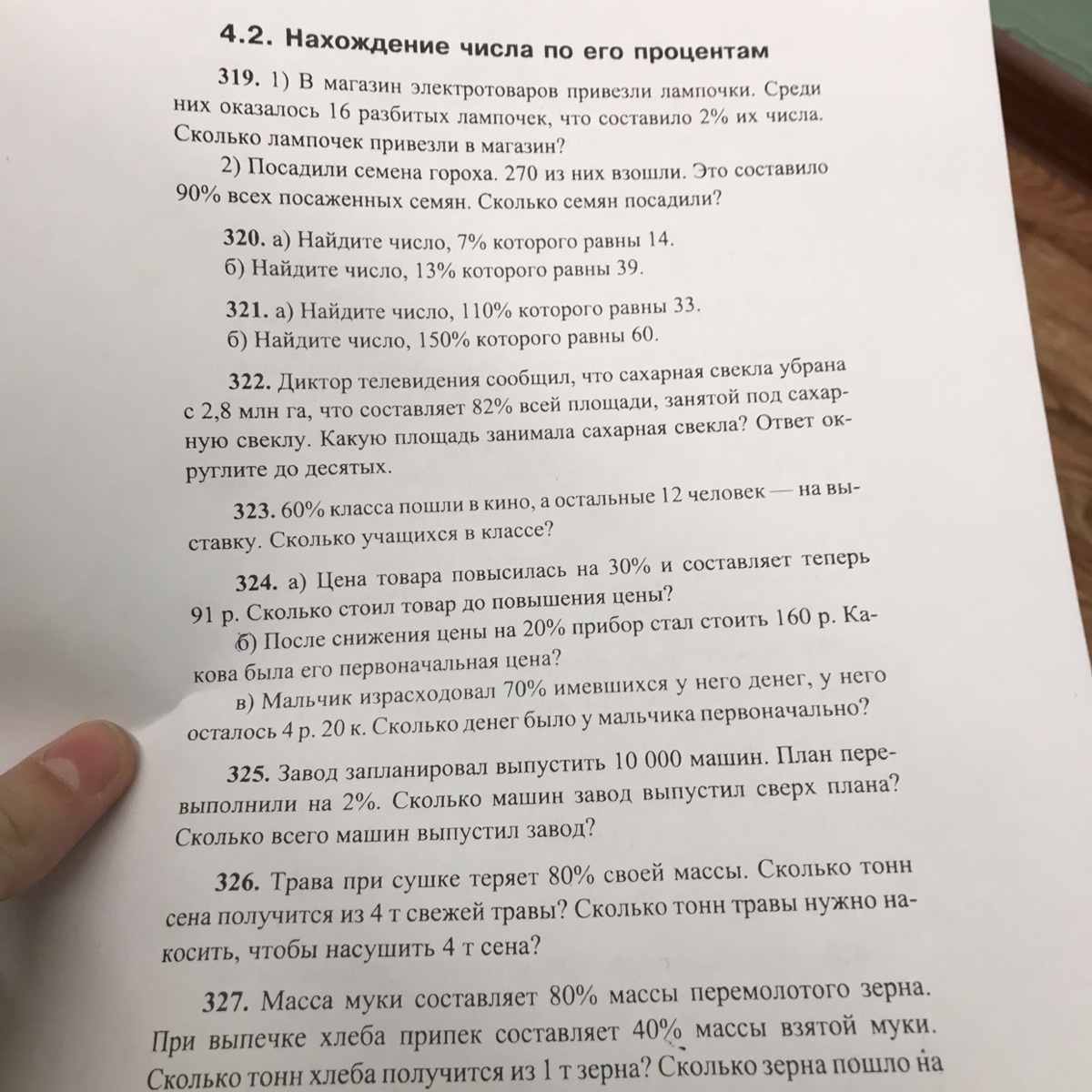 4.2. Нахождение числа по его процентам

319. 1) В магазин электротоваров привезли лампочки. Среди них оказалось 16 разбитых лампочек, что составило 2% их числа. Сколько лампочек привезли в магазин?

2) Посадили семена гороха. 270 из них взошли. Это составило 90% всех посаженных семян. Сколько семян посадили?

320. а) Найдите число, 7% которого равны 14.
б) Найдите число, 13% которого равны 39.

321. а) Найдите число, 110% которого равны 33.
б) Найдите число, 150% которого равны 60.

322. Диктор телевидения сообщил, что сахарная свекла убрана с 2,8 млн га, что составляет 82% всей площади, занятой под сахарную свеклу. Какую площадь занимала сахарная свекла? Ответ округлите до десятых.

323. 60% класса пошли в кино, а остальные 12 человек — на выставку. Сколько учащихся в классе?

324. а) Цена товара повысилась на 30% и составляет теперь 91 р. Сколько стоил товар до повышения цены?

б) После снижения цены на 20% прибор стал стоить 160 р. Какова была его первоначальная цена?

в) Мальчик израсходовал 70% имевшихся у него денег, у него осталось 4 р. 20 к. Сколько денег было у мальчика первоначально?

325. Завод запланировал выпустить 10 000 машин. План перевыполнили на 2%. Сколько машин завод выпустил сверх плана? Сколько всего машин выпустил завод?

326. Трава при сушке теряет 80% своей массы. Сколько тонн сена получится из 4 т свежей травы? Сколько тонн травы нужно накосить, чтобы насушить 4 т сена?

327. Масса муки составляет 80% массы перемолотого зерна. При выпечке хлеба припек составляет 40% массы взятой муки. Сколько тонн хлеба получится из 1 т зерна? Сколько зерна пошло на